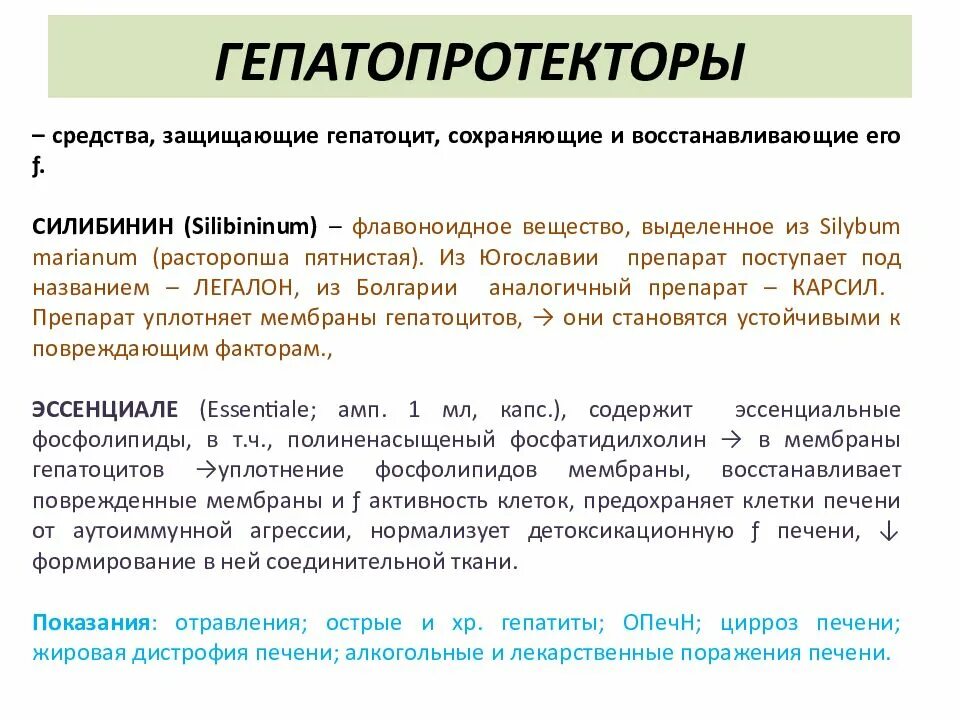 ГЕПАТОПРОТЕКТОРЫ

– средства, защищающие гепатоцит, сохраняющие и восстанавливающие его ƒ.

СИЛИБИНИН (Silibininum) – флавоноидное вещество, выделенное из Silybum marianum (расторопша пятнистая). Из Югославии препарат поступает под названием – ЛЕГАЛОН, из Болгарии аналогичный препарат – КАРСИЛ. Препарат уплотняет мембраны гепатоцитов, → они становятся устойчивыми к повреждающим факторам.,

ЭССЕНЦИАЛЕ (Essentiale; амп. 1 мл, капс.), содержит эссенциальные фосфолипиды, в т.ч., полиненасыщеный фосфатидилхолин → в мембраны гепатоцитов →уплотнение фосфолипидов мембраны, восстанавливает поврежденные мембраны и ƒ активность клеток, предохраняет клетки печени от аутоиммунной агрессии, нормализует детоксикационную ƒ печени, ↓ формирование в ней соединительной ткани.

Показания: отравления; острые и хр. гепатиты; ОПечН; цирроз печени; жировая дистрофия печени; алкогольные и лекарственные поражения печени.